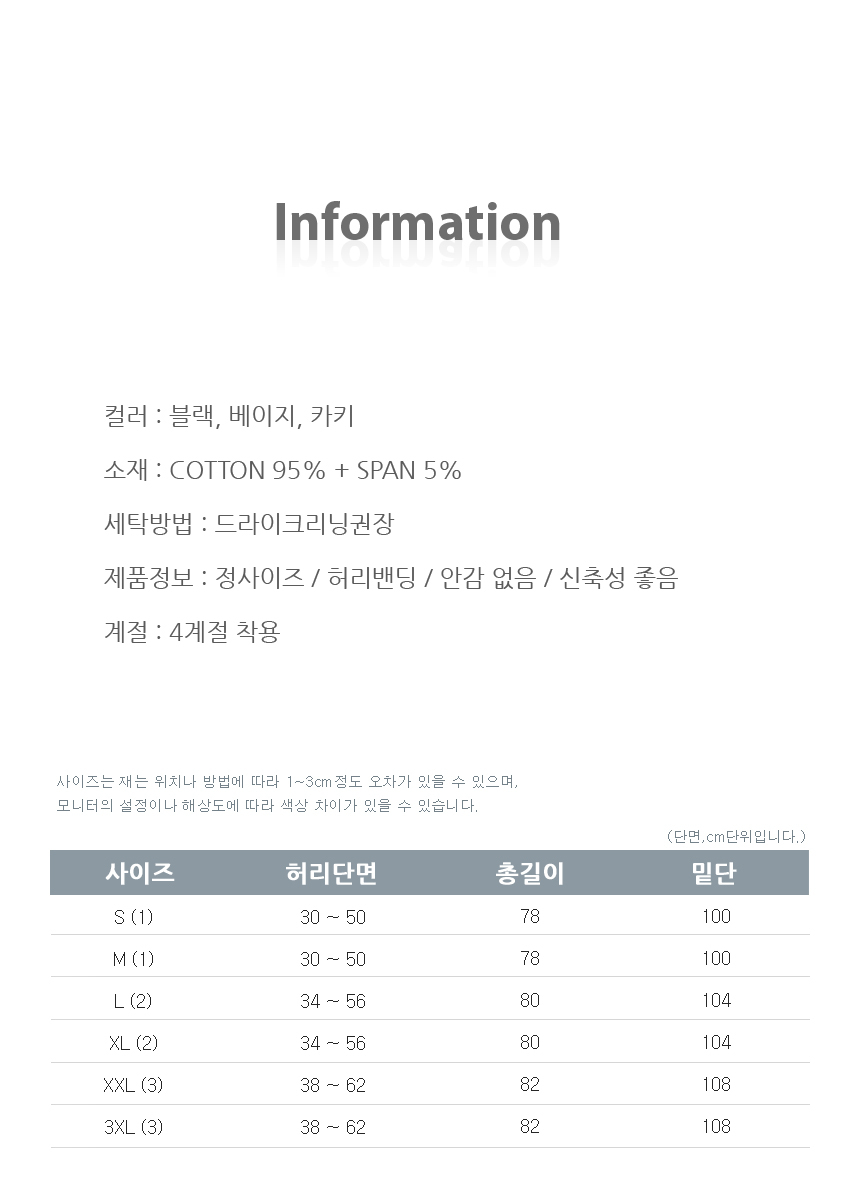 Information

컬러 : 블랙, 베이지, 카키

소재 : COTTON 95% + SPAN 5%

세탁방법 : 드라이크리닝권장

제품정보 : 정사이즈 / 허리밴딩 / 안감 없음 / 신축성 좋음

계절 : 4계절 착용

사이즈는 재는 위치나 방법에 따라 1~3cm정도 오차가 있을 수 있으며,
모니터의 설정이나 해상도에 따라 색상 차이가 있을 수 있습니다.

(단면,cm단위입니다.)

| 사이즈 | 허리단면 | 총길이 | 밑단 |
|---|---|---|---|
| S (1) | 30 ~ 50 | 78 | 100 |
| M (1) | 30 ~ 50 | 78 | 100 |
| L (2) | 34 ~ 56 | 80 | 104 |
| XL (2) | 34 ~ 56 | 80 | 104 |
| XXL (3) | 38 ~ 62 | 82 | 108 |
| 3XL (3) | 38 ~ 62 | 82 | 108 |